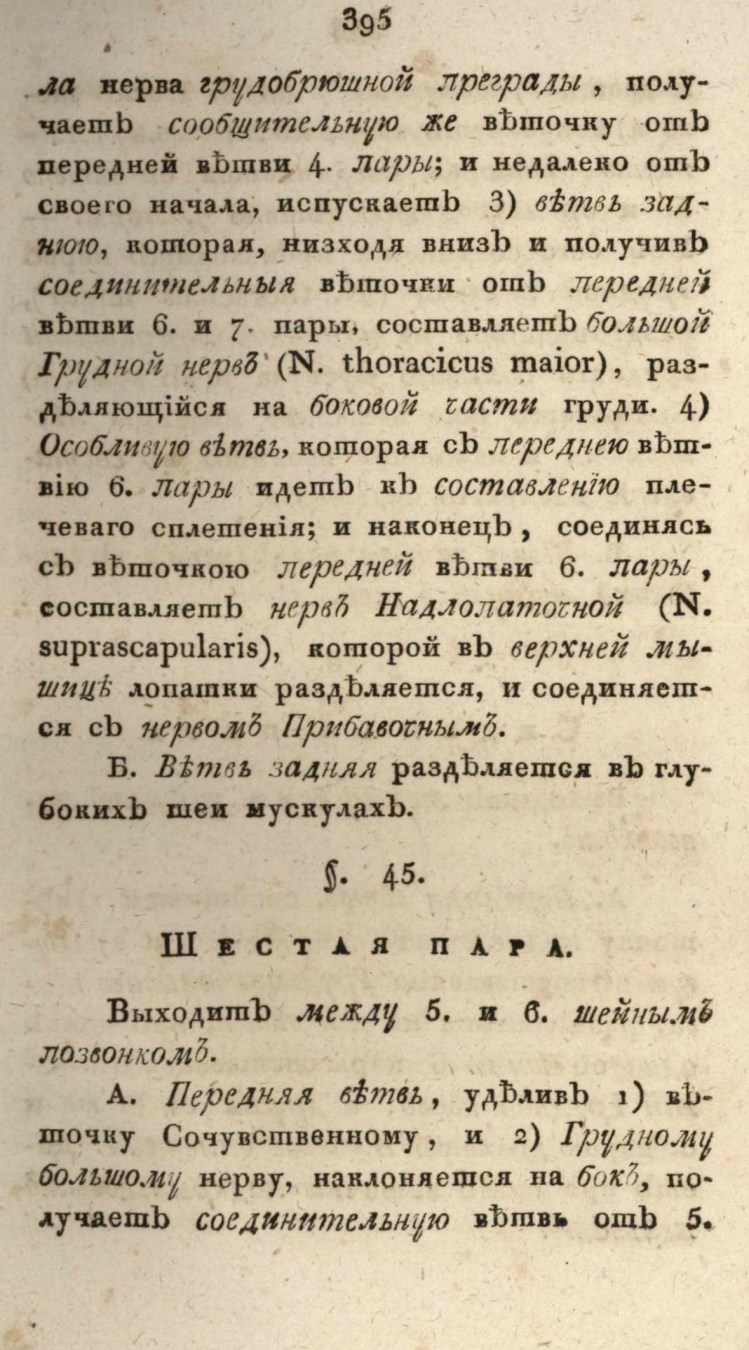 395

ла нерва грудобрюшной преграды, получаетъ сообщительную же вѣточку отъ передней вѣтви 4. пары; и недалеко отъ своего начала, испускаетъ 3) вѣтвь заднюю, которая, низходя внизъ и получивъ соединительныя вѣточки отъ передней вѣтви 6. и 7. пары, составляетъ большой Грудной нервъ (N. thoracicus maior), раздѣляющійся на боковой части груди. 4) Особливую вѣтвь, которая съ переднею вѣтвію 6. пары идетъ къ составленію плечеваго сплетенія; и наконецъ, соединясь съ вѣточкою передней вѣтви 6. пары, составляетъ нервъ Надлопаточной (N. suprascapularis), которой въ верхней мышицѣ лопатки раздѣляется, и соединяется съ нервомъ Прибавочнымъ.

Б. Вѣтвь задняя раздѣляется въ глубокихъ шеи мускулахъ.

§. 45.

Шестая пара.

Выходитъ между 5. и 6. шейнымъ позвонкомъ.

А. Передняя вѣтвь, удѣливъ 1) вѣточку Сочувственному, и 2) Грудному большому нерву, наклоняется на бокъ, получаетъ соединительную вѣтвь отъ 5.